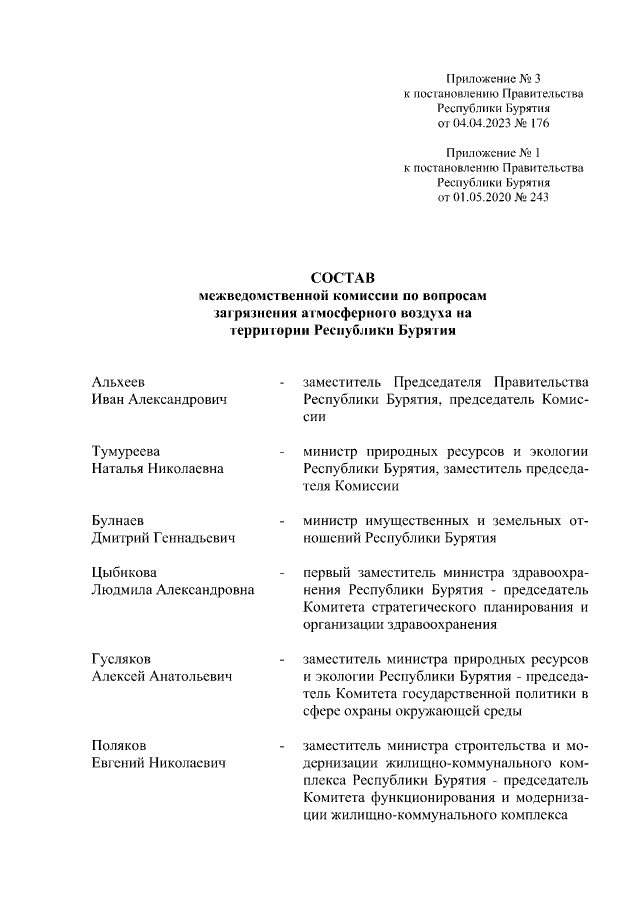 Приложение № 3
к постановлению Правительства
Республики Бурятия
от 04.04.2023 № 176

Приложение № 1
к постановлению Правительства
Республики Бурятия
от 01.05.2020 № 243

СОСТАВ
межведомственной комиссии по вопросам загрязнения атмосферного воздуха на территории Республики Бурятия

Альхеев
Иван Александрович - заместитель Председателя Правительства Республики Бурятия, председатель Комиссии

Тумуреева
Наталья Николаевна - министр природных ресурсов и экологии Республики Бурятия, заместитель председателя Комиссии

Булнаев
Дмитрий Геннадьевич - министр имущественных и земельных отношений Республики Бурятия

Цыбикова
Людмила Александровна - первый заместитель министра здравоохранения Республики Бурятия - председатель Комитета стратегического планирования и организации здравоохранения

Гусляков
Алексей Анатольевич - заместитель министра природных ресурсов и экологии Республики Бурятия - председатель Комитета государственной политики в сфере охраны окружающей среды

Поляков
Евгений Николаевич - заместитель министра строительства и модернизации жилищно-коммунального комплекса Республики Бурятия - председатель Комитета функционирования и модернизации жилищно-коммунального комплекса